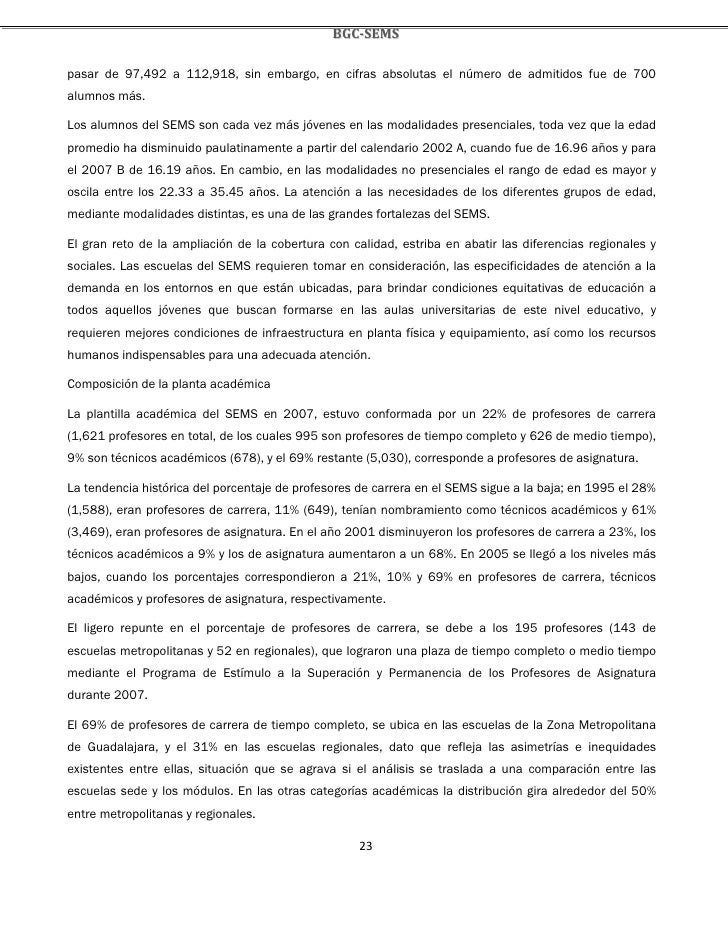 BGC-SEMS

pasar de 97,492 a 112,918, sin embargo, en cifras absolutas el número de admitidos fue de 700 alumnos más.

Los alumnos del SEMS son cada vez más jóvenes en las modalidades presenciales, toda vez que la edad promedio ha disminuido paulatinamente a partir del calendario 2002 A, cuando fue de 16.96 años y para el 2007 B de 16.19 años. En cambio, en las modalidades no presenciales el rango de edad es mayor y oscila entre los 22.33 a 35.45 años. La atención a las necesidades de los diferentes grupos de edad, mediante modalidades distintas, es una de las grandes fortalezas del SEMS.

El gran reto de la ampliación de la cobertura con calidad, estriba en abatir las diferencias regionales y sociales. Las escuelas del SEMS requieren tomar en consideración, las especificidades de atención a la demanda en los entornos en que están ubicadas, para brindar condiciones equitativas de educación a todos aquellos jóvenes que buscan formarse en las aulas universitarias de este nivel educativo, y requieren mejores condiciones de infraestructura en planta física y equipamiento, así como los recursos humanos indispensables para una adecuada atención.

Composición de la planta académica

La plantilla académica del SEMS en 2007, estuvo conformada por un 22% de profesores de carrera (1,621 profesores en total, de los cuales 995 son profesores de tiempo completo y 626 de medio tiempo), 9% son técnicos académicos (678), y el 69% restante (5,030), corresponde a profesores de asignatura.

La tendencia histórica del porcentaje de profesores de carrera en el SEMS sigue a la baja; en 1995 el 28% (1,588), eran profesores de carrera, 11% (649), tenían nombramiento como técnicos académicos y 61% (3,469), eran profesores de asignatura. En el año 2001 disminuyeron los profesores de carrera a 23%, los técnicos académicos a 9% y los de asignatura aumentaron a un 68%. En 2005 se llegó a los niveles más bajos, cuando los porcentajes correspondieron a 21%, 10% y 69% en profesores de carrera, técnicos académicos y profesores de asignatura, respectivamente.

El ligero repunte en el porcentaje de profesores de carrera, se debe a los 195 profesores (143 de escuelas metropolitanas y 52 en regionales), que lograron una plaza de tiempo completo o medio tiempo mediante el Programa de Estímulo a la Superación y Permanencia de los Profesores de Asignatura durante 2007.

El 69% de profesores de carrera de tiempo completo, se ubica en las escuelas de la Zona Metropolitana de Guadalajara, y el 31% en las escuelas regionales, dato que refleja las asimetrías e inequidades existentes entre ellas, situación que se agrava si el análisis se traslada a una comparación entre las escuelas sede y los módulos. En las otras categorías académicas la distribución gira alrededor del 50% entre metropolitanas y regionales.

23